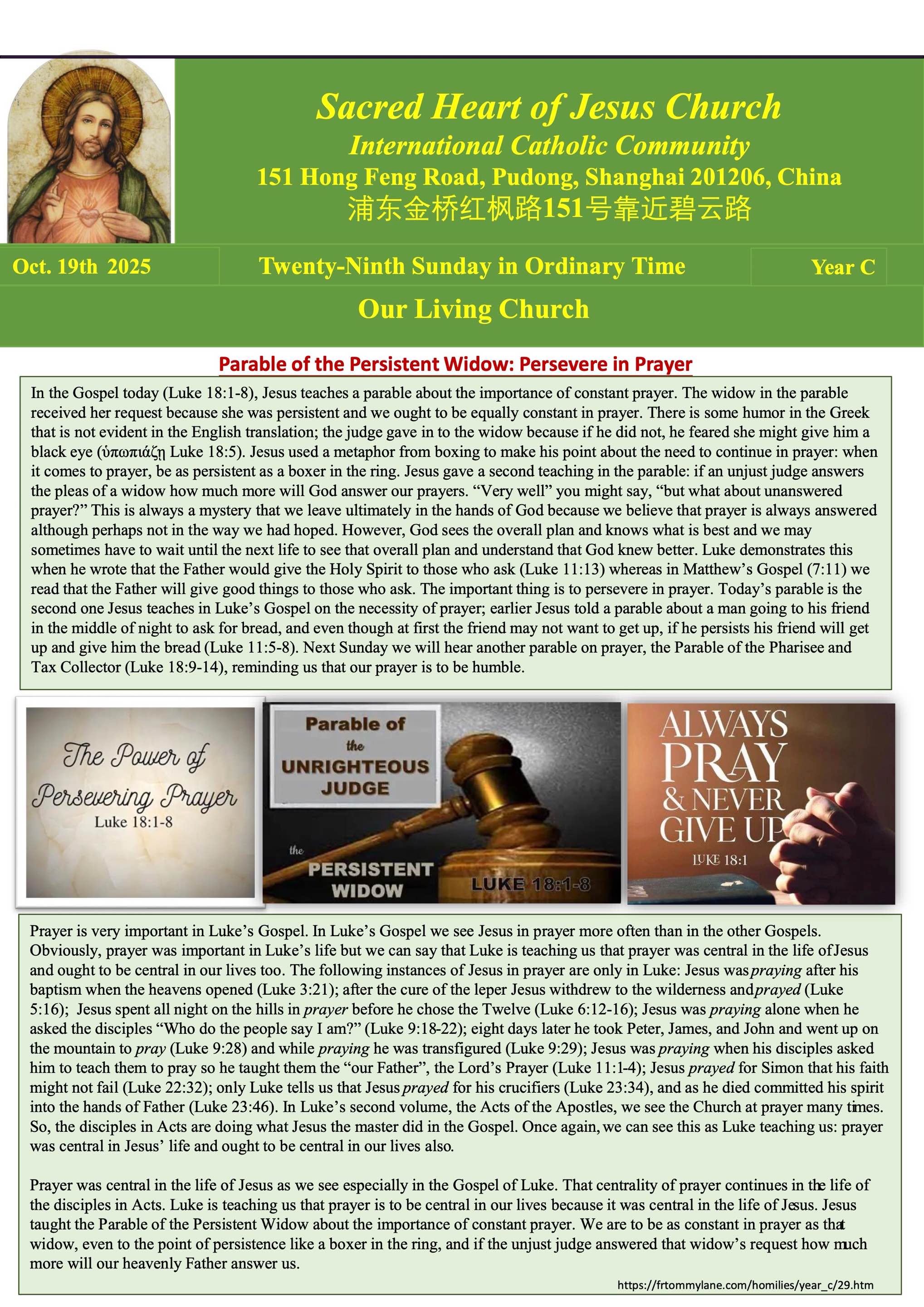 Sacred Heart of Jesus Church
International Catholic Community
151 Hong Feng Road, Pudong, Shanghai 201206, China
浦东金桥红枫路151号靠近碧云路

Oct. 19th 2025

Twenty-Ninth Sunday in Ordinary Time

Year C

Our Living Church

Parable of the Persistent Widow: Persevere in Prayer

In the Gospel today (Luke 18:1-8), Jesus teaches a parable about the importance of constant prayer. The widow in the parable received her request because she was persistent and we ought to be equally constant in prayer. There is some humor in the Greek that is not evident in the English translation; the judge gave in to the widow because if he did not, he feared she might give him a black eye (ὑπωπιάζῃ Luke 18:5). Jesus used a metaphor from boxing to make his point about the need to continue in prayer: when it comes to prayer, be as persistent as a boxer in the ring. Jesus gave a second teaching in the parable: if an unjust judge answers the pleas of a widow how much more will God answer our prayers. "Very well" you might say, "but what about unanswered prayer?" This is always a mystery that we leave ultimately in the hands of God because we believe that prayer is always answered although perhaps not in the way we had hoped. However, God sees the overall plan and knows what is best and we may sometimes have to wait until the next life to see that overall plan and understand that God knew better. Luke demonstrates this when he wrote that the Father would give the Holy Spirit to those who ask (Luke 11:13) whereas in Matthew's Gospel (7:11) we read that the Father will give good things to those who ask. The important thing is to persevere in prayer. Today's parable is the second one Jesus teaches in Luke's Gospel on the necessity of prayer; earlier Jesus told a parable about a man going to his friend in the middle of night to ask for bread, and even though at first the friend may not want to get up, if he persists his friend will get up and give him the bread (Luke 11:5-8). Next Sunday we will hear another parable on prayer, the Parable of the Pharisee and Tax Collector (Luke 18:9-14), reminding us that our prayer is to be humble.

The Power of Persevering Prayer
Luke 18:1-8

Parable of the UNRIGHTEOUS JUDGE
the PERSISTENT WIDOW
LUKE 18:1-8

ALWAYS PRAY & NEVER GIVE UP
LUKE 18:1

Prayer is very important in Luke's Gospel. In Luke's Gospel we see Jesus in prayer more often than in the other Gospels. Obviously, prayer was important in Luke's life but we can say that Luke is teaching us that prayer was central in the life of Jesus and ought to be central in our lives too. The following instances of Jesus in prayer are only in Luke: Jesus was praying after his baptism when the heavens opened (Luke 3:21); after the cure of the leper Jesus withdrew to the wilderness and prayed (Luke 5:16); Jesus spent all night on the hills in prayer before he chose the Twelve (Luke 6:12-16); Jesus was praying alone when he asked the disciples "Who do the people say I am?" (Luke 9:18-22); eight days later he took Peter, James, and John and went up on the mountain to pray (Luke 9:28) and while praying he was transfigured (Luke 9:29); Jesus was praying when his disciples asked him to teach them to pray so he taught them the "our Father", the Lord's Prayer (Luke 11:1-4); Jesus prayed for Simon that his faith might not fail (Luke 22:32); only Luke tells us that Jesus prayed for his crucifiers (Luke 23:34), and as he died committed his spirit into the hands of Father (Luke 23:46). In Luke's second volume, the Acts of the Apostles, we see the Church at prayer many times. So, the disciples in Acts are doing what Jesus the master did in the Gospel. Once again, we can see this as Luke teaching us: prayer was central in Jesus' life and ought to be central in our lives also.

Prayer was central in the life of Jesus as we see especially in the Gospel of Luke. That centrality of prayer continues in the life of the disciples in Acts. Luke is teaching us that prayer is to be central in our lives because it was central in the life of Jesus. Jesus taught the Parable of the Persistent Widow about the importance of constant prayer. We are to be as constant in prayer as that widow, even to the point of persistence like a boxer in the ring, and if the unjust judge answered that widow's request how much more will our heavenly Father answer us.

https://frtommylane.com/homilies/year_c/29.htm